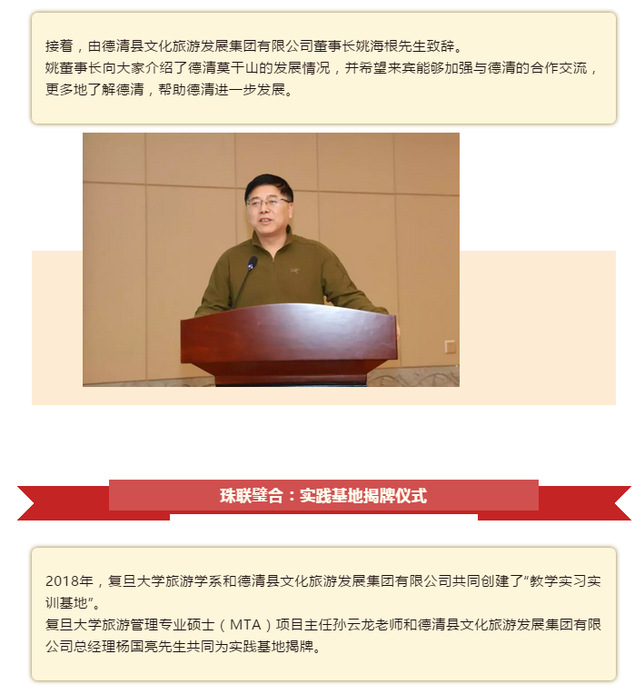 接着，由德清县文化旅游发展集团有限公司董事长姚海根先生致辞。
姚董事长向大家介绍了德清莫干山的发展情况，并希望来宾能够加强与德清的合作交流，更多地了解德清，帮助德清进一步发展。

珠联璧合：实践基地揭牌仪式

2018年，复旦大学旅游学系和德清县文化旅游发展集团有限公司共同创建了“教学实习实训基地”。
复旦大学旅游管理专业硕士（MTA）项目主任孙云龙老师和德清县文化旅游发展集团有限公司总经理杨国亮先生共同为实践基地揭牌。